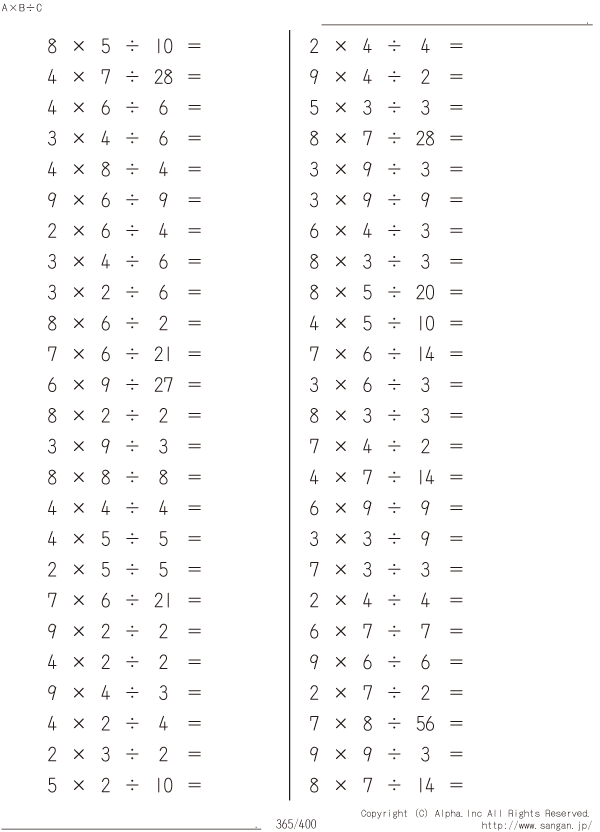 A×B÷C

$8 \times 5 \div 10 =$
$4 \times 7 \div 28 =$
$4 \times 6 \div 6 =$
$3 \times 4 \div 6 =$
$4 \times 8 \div 4 =$
$9 \times 6 \div 9 =$
$2 \times 6 \div 4 =$
$3 \times 4 \div 6 =$
$3 \times 2 \div 6 =$
$8 \times 6 \div 2 =$
$7 \times 6 \div 21 =$
$6 \times 9 \div 27 =$
$8 \times 2 \div 2 =$
$3 \times 9 \div 3 =$
$8 \times 8 \div 8 =$
$4 \times 4 \div 4 =$
$4 \times 5 \div 5 =$
$2 \times 5 \div 5 =$
$7 \times 6 \div 21 =$
$9 \times 2 \div 2 =$
$4 \times 2 \div 2 =$
$9 \times 4 \div 3 =$
$4 \times 2 \div 4 =$
$2 \times 3 \div 2 =$
$5 \times 2 \div 10 =$

$2 \times 4 \div 4 =$
$9 \times 4 \div 2 =$
$5 \times 3 \div 3 =$
$8 \times 7 \div 28 =$
$3 \times 9 \div 3 =$
$3 \times 9 \div 9 =$
$6 \times 4 \div 3 =$
$8 \times 3 \div 3 =$
$8 \times 5 \div 20 =$
$4 \times 5 \div 10 =$
$7 \times 6 \div 14 =$
$3 \times 6 \div 3 =$
$8 \times 3 \div 3 =$
$7 \times 4 \div 2 =$
$4 \times 7 \div 14 =$
$6 \times 9 \div 9 =$
$3 \times 3 \div 9 =$
$7 \times 3 \div 3 =$
$2 \times 4 \div 4 =$
$6 \times 7 \div 7 =$
$9 \times 6 \div 6 =$
$2 \times 7 \div 2 =$
$7 \times 8 \div 56 =$
$9 \times 9 \div 3 =$
$8 \times 7 \div 14 =$

365/400

Copyright (C) Alpha.Inc All Rights Reserved.
http://www.sangan.jp/